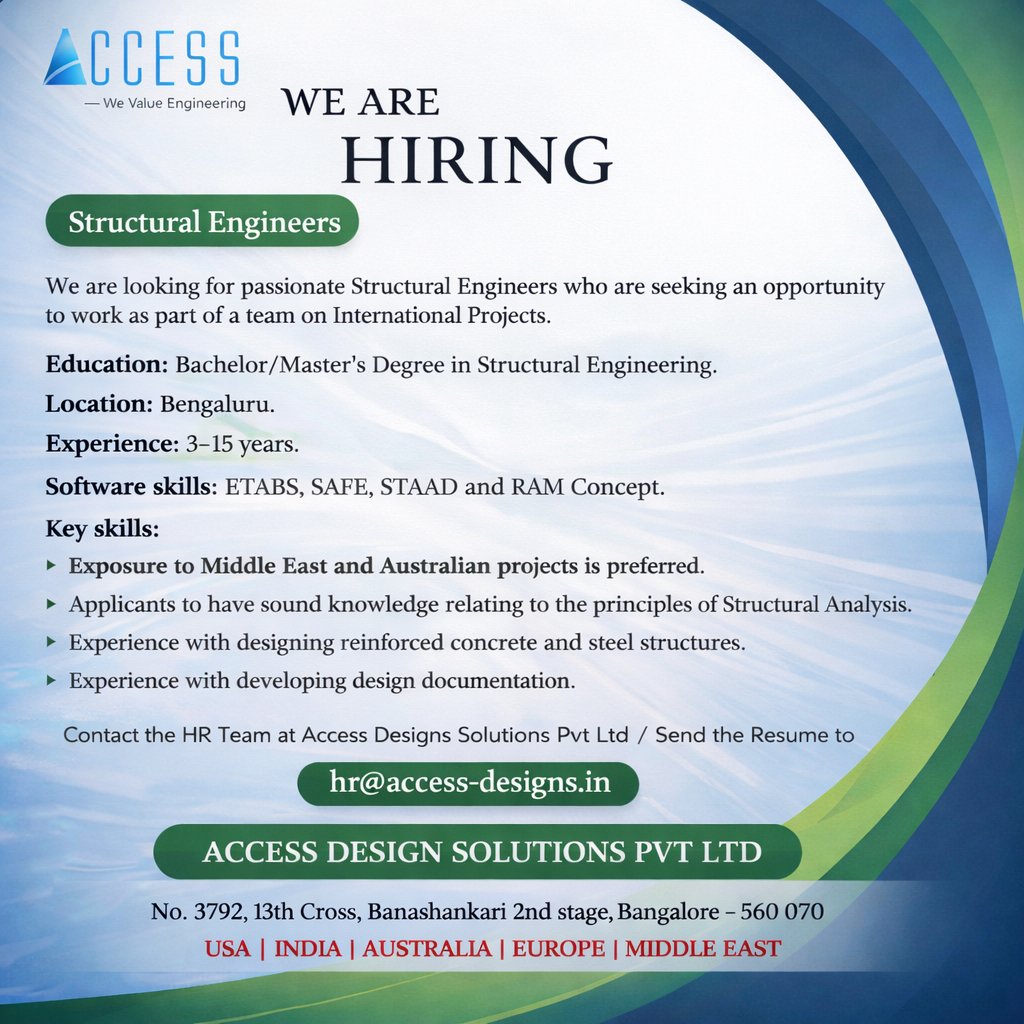 ACCESS
— We Value Engineering

WE ARE
HIRING

Structural Engineers

We are looking for passionate Structural Engineers who are seeking an opportunity to work as part of a team on International Projects.

Education: Bachelor/Master's Degree in Structural Engineering.

Location: Bengaluru.

Experience: 3–15 years.

Software skills: ETABS, SAFE, STAAD and RAM Concept.

Key skills:
▸ Exposure to Middle East and Australian projects is preferred.
▸ Applicants to have sound knowledge relating to the principles of Structural Analysis.
▸ Experience with designing reinforced concrete and steel structures.
▸ Experience with developing design documentation.

Contact the HR Team at Access Designs Solutions Pvt Ltd / Send the Resume to

hr@access-designs.in

ACCESS DESIGN SOLUTIONS PVT LTD

No. 3792, 13th Cross, Banashankari 2nd stage, Bangalore – 560 070

USA | INDIA | AUSTRALIA | EUROPE | MIDDLE EAST